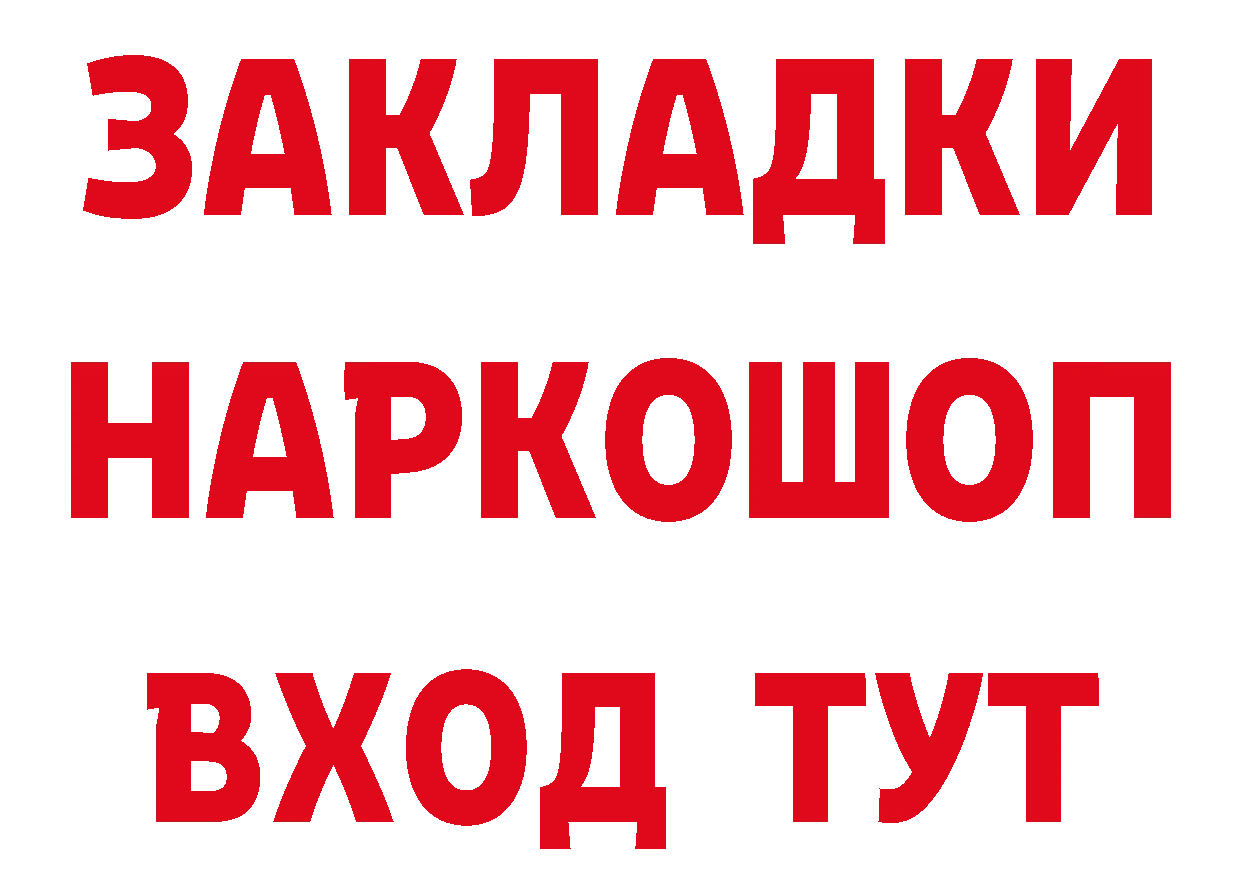 ЗАКЛАДКИ НАРКОШОП ВХОД ТУТ